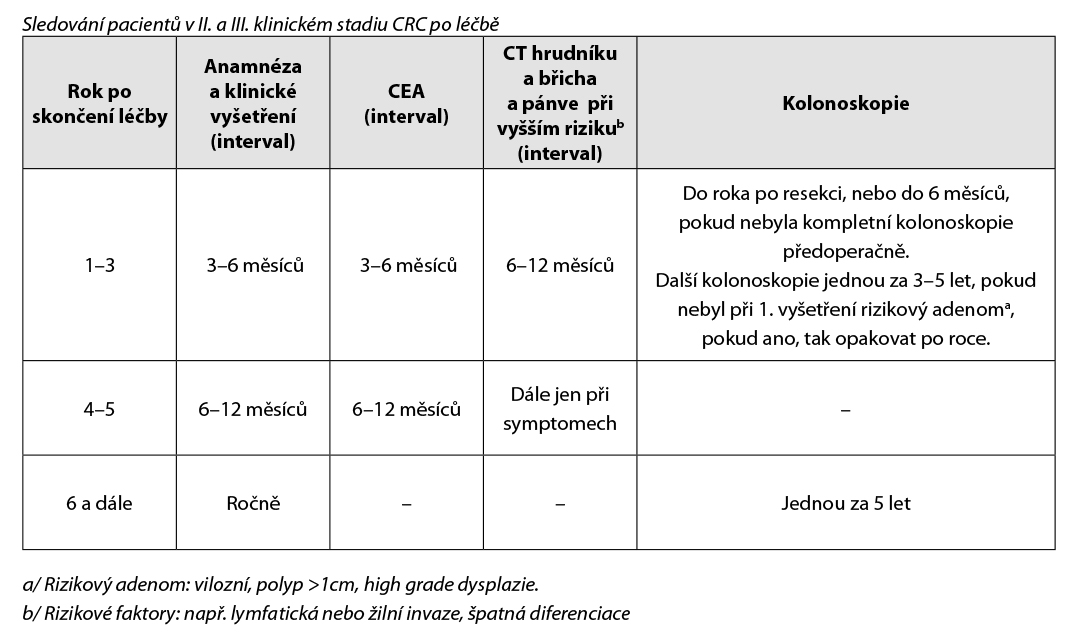 Sledování pacientů v II. a III. klinickém stadiu CRC po léčbě

| Rok po skončení léčby | Anamnéza a klinické vyšetření (interval) | CEA (interval) | CT hrudníku a břicha a pánve při vyšším riziku$^b$ (interval) | Kolonoskopie |
|---|---|---|---|---|
| 1–3 | 3–6 měsíců | 3–6 měsíců | 6–12 měsíců | Do roka po resekci, nebo do 6 měsíců, pokud nebyla kompletní kolonoskopie předoperačně. Další kolonoskopie jednou za 3–5 let, pokud nebyl při 1. vyšetření rizikový adenom$^a$, pokud ano, tak opakovat po roce. |
| 4–5 | 6–12 měsíců | 6–12 měsíců | Dále jen při symptomech | – |
| 6 a dále | Ročně | – | – | Jednou za 5 let |

a/ Rizikový adenom: vilozní, polyp >1cm, high grade dysplazie.
b/ Rizikové faktory: např. lymfatická nebo žilní invaze, špatná diferenciace